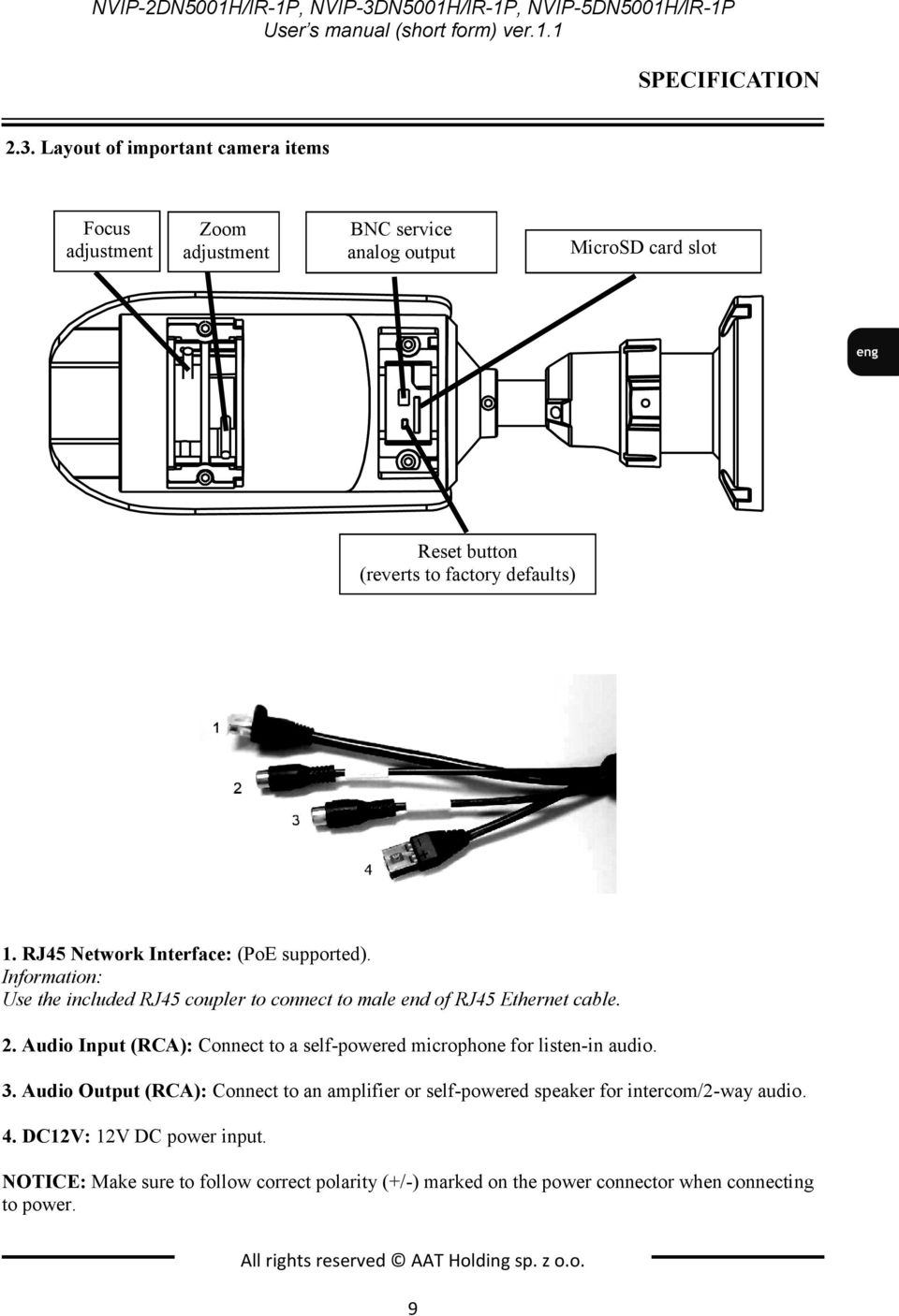 NVIP-2DN5001H/IR-1P, NVIP-3DN5001H/IR-1P, NVIP-5DN5001H/IR-1P
User's manual (short form) ver.1.1

SPECIFICATION

2.3. Layout of important camera items

Focus adjustment

Zoom adjustment

BNC service analog output

MicroSD card slot

eng

Reset button (reverts to factory defaults)

1

2

3

4

1. RJ45 Network Interface: (PoE supported).
Information:
Use the included RJ45 coupler to connect to male end of RJ45 Ethernet cable.

2. Audio Input (RCA): Connect to a self-powered microphone for listen-in audio.

3. Audio Output (RCA): Connect to an amplifier or self-powered speaker for intercom/2-way audio.

4. DC12V: 12V DC power input.

NOTICE: Make sure to follow correct polarity (+/-) marked on the power connector when connecting to power.

All rights reserved © AAT Holding sp. z o.o.

9